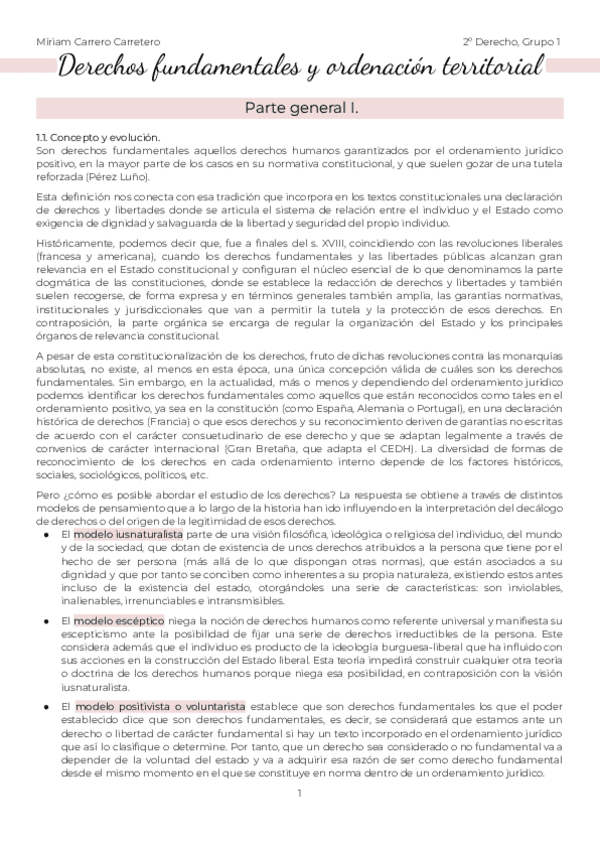 Míriam Carrero Carretero

2º Derecho, Grupo 1

Derechos fundamentales y ordenación territorial

Parte general I.

1.1. Concepto y evolución.
Son derechos fundamentales aquellos derechos humanos garantizados por el ordenamiento jurídico positivo, en la mayor parte de los casos en su normativa constitucional, y que suelen gozar de una tutela reforzada (Pérez Luño).

Esta definición nos conecta con esa tradición que incorpora en los textos constitucionales una declaración de derechos y libertades donde se articula el sistema de relación entre el individuo y el Estado como exigencia de dignidad y salvaguarda de la libertad y seguridad del propio individuo.

Históricamente, podemos decir que, fue a finales del s. XVIII, coincidiendo con las revoluciones liberales (francesa y americana), cuando los derechos fundamentales y las libertades públicas alcanzan gran relevancia en el Estado constitucional y configuran el núcleo esencial de lo que denominamos la parte dogmática de las constituciones, donde se establece la redacción de derechos y libertades y también suelen recogerse, de forma expresa y en términos generales también amplia, las garantías normativas, institucionales y jurisdiccionales que van a permitir la tutela y la protección de esos derechos. En contraposición, la parte orgánica se encarga de regular la organización del Estado y los principales órganos de relevancia constitucional.

A pesar de esta constitucionalización de los derechos, fruto de dichas revoluciones contra las monarquías absolutas, no existe, al menos en esta época, una única concepción válida de cuáles son los derechos fundamentales. Sin embargo, en la actualidad, más o menos y dependiendo del ordenamiento jurídico podemos identificar los derechos fundamentales como aquellos que están reconocidos como tales en el ordenamiento positivo, ya sea en la constitución (como España, Alemania o Portugal), en una declaración histórica de derechos (Francia) o que esos derechos y su reconocimiento deriven de garantías no escritas de acuerdo con el carácter consuetudinario de ese derecho y que se adaptan legalmente a través de convenios de carácter internacional (Gran Bretaña, que adapta el CEDH). La diversidad de formas de reconocimiento de los derechos en cada ordenamiento interno depende de los factores históricos, sociales, sociológicos, políticos, etc.

Pero ¿cómo es posible abordar el estudio de los derechos? La respuesta se obtiene a través de distintos modelos de pensamiento que a lo largo de la historia han ido influyendo en la interpretación del decálogo de derechos o del origen de la legitimidad de esos derechos.

● El modelo iusnaturalista parte de una visión filosófica, ideológica o religiosa del individuo, del mundo y de la sociedad, que dotan de existencia de unos derechos atribuidos a la persona que tiene por el hecho de ser persona (más allá de lo que dispongan otras normas), que están asociados a su dignidad y que por tanto se conciben como inherentes a su propia naturaleza, existiendo estos antes incluso de la existencia del estado, otorgándoles una serie de características: son inviolables, inalienables, irrenunciables e intransmisibles.

● El modelo escéptico niega la noción de derechos humanos como referente universal y manifiesta su escepticismo ante la posibilidad de fijar una serie de derechos irreductibles de la persona. Este considera además que el individuo es producto de la ideología burguesa-liberal que ha influido con sus acciones en la construcción del Estado liberal. Esta teoría impedirá construir cualquier otra teoría o doctrina de los derechos humanos porque niega esa posibilidad, en contraposición con la visión iusnaturalista.

● El modelo positivista o voluntarista establece que son derechos fundamentales los que el poder establecido dice que son derechos fundamentales, es decir, se considerará que estamos ante un derecho o libertad de carácter fundamental si hay un texto incorporado en el ordenamiento jurídico que así lo clasifique o determine. Por tanto, que un derecho sea considerado o no fundamental va a depender de la voluntad del estado y va a adquirir esa razón de ser como derecho fundamental desde el mismo momento en el que se constituye en norma dentro de un ordenamiento jurídico.

1